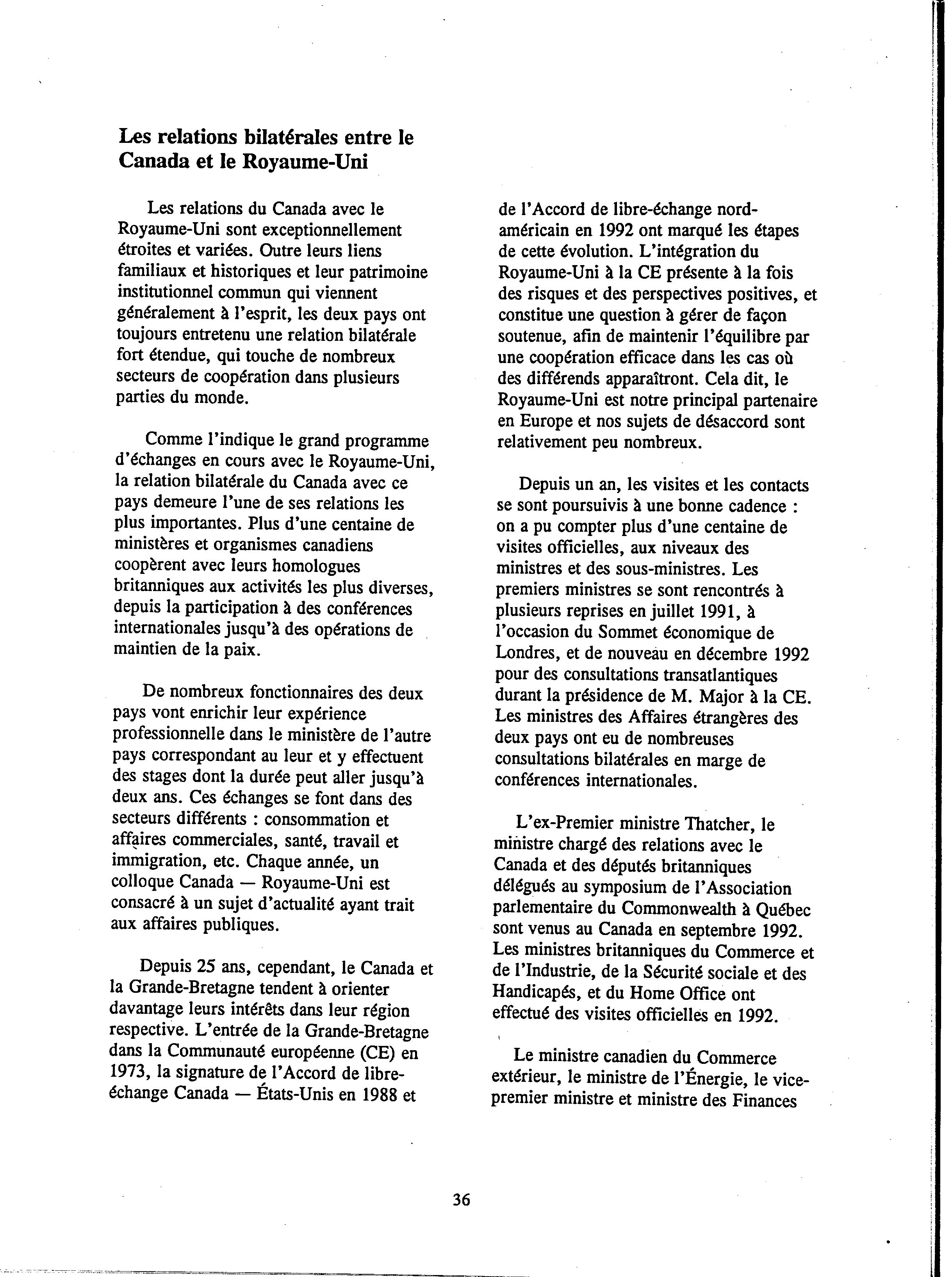 Les relations bilatérales entre le Canada et le Royaume-Uni

Les relations du Canada avec le Royaume-Uni sont exceptionnellement étroites et variées. Outre leurs liens familiaux et historiques et leur patrimoine institutionnel commun qui viennent généralement à l'esprit, les deux pays ont toujours entretenu une relation bilatérale fort étendue, qui touche de nombreux secteurs de coopération dans plusieurs parties du monde.

Comme l'indique le grand programme d'échanges en cours avec le Royaume-Uni, la relation bilatérale du Canada avec ce pays demeure l'une de ses relations les plus importantes. Plus d'une centaine de ministères et organismes canadiens coopèrent avec leurs homologues britanniques aux activités les plus diverses, depuis la participation à des conférences internationales jusqu'à des opérations de maintien de la paix.

De nombreux fonctionnaires des deux pays vont enrichir leur expérience professionnelle dans le ministère de l'autre pays correspondant au leur et y effectuent des stages dont la durée peut aller jusqu'à deux ans. Ces échanges se font dans des secteurs différents : consommation et affaires commerciales, santé, travail et immigration, etc. Chaque année, un colloque Canada — Royaume-Uni est consacré à un sujet d'actualité ayant trait aux affaires publiques.

Depuis 25 ans, cependant, le Canada et la Grande-Bretagne tendent à orienter davantage leurs intérêts dans leur région respective. L'entrée de la Grande-Bretagne dans la Communauté européenne (CE) en 1973, la signature de l'Accord de libre-échange Canada — États-Unis en 1988 et de l'Accord de libre-échange nord-américain en 1992 ont marqué les étapes de cette évolution. L'intégration du Royaume-Uni à la CE présente à la fois des risques et des perspectives positives, et constitue une question à gérer de façon soutenue, afin de maintenir l'équilibre par une coopération efficace dans les cas où des différends apparaîtront. Cela dit, le Royaume-Uni est notre principal partenaire en Europe et nos sujets de désaccord sont relativement peu nombreux.

Depuis un an, les visites et les contacts se sont poursuivis à une bonne cadence : on a pu compter plus d'une centaine de visites officielles, aux niveaux des ministres et des sous-ministres. Les premiers ministres se sont rencontrés à plusieurs reprises en juillet 1991, à l'occasion du Sommet économique de Londres, et de nouveau en décembre 1992 pour des consultations transatlantiques durant la présidence de M. Major à la CE. Les ministres des Affaires étrangères des deux pays ont eu de nombreuses consultations bilatérales en marge de conférences internationales.

L'ex-Premier ministre Thatcher, le ministre chargé des relations avec le Canada et des députés britanniques délégués au symposium de l'Association parlementaire du Commonwealth à Québec sont venus au Canada en septembre 1992. Les ministres britanniques du Commerce et de l'Industrie, de la Sécurité sociale et des Handicapés, et du Home Office ont effectué des visites officielles en 1992.

Le ministre canadien du Commerce extérieur, le ministre de l'Énergie, le vice-premier ministre et ministre des Finances

36